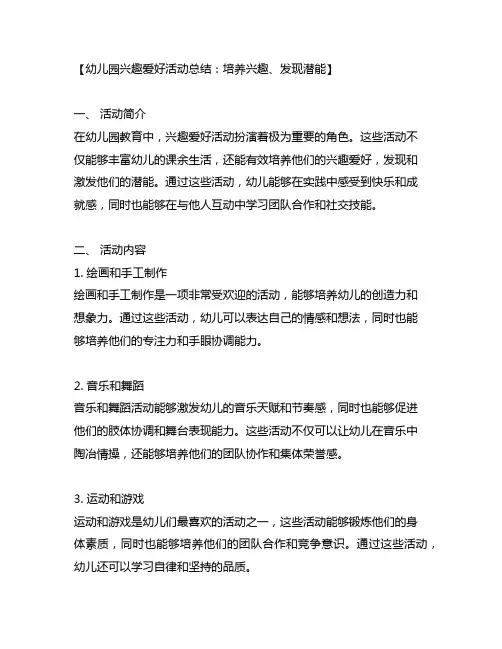 【幼儿园兴趣爱好活动总结：培养兴趣、发现潜能】

一、 活动简介
在幼儿园教育中，兴趣爱好活动扮演着极为重要的角色。这些活动不仅能够丰富幼儿的课余生活，还能有效培养他们的兴趣爱好，发现和激发他们的潜能。通过这些活动，幼儿能够在实践中感受到快乐和成就感，同时也能够在与他人互动中学习团队合作和社交技能。

二、 活动内容
1. 绘画和手工制作
绘画和手工制作是一项非常受欢迎的活动，能够培养幼儿的创造力和想象力。通过这些活动，幼儿可以表达自己的情感和想法，同时也能够培养他们的专注力和手眼协调能力。

2. 音乐和舞蹈
音乐和舞蹈活动能够激发幼儿的音乐天赋和节奏感，同时也能够促进他们的肢体协调和舞台表现能力。这些活动不仅可以让幼儿在音乐中陶冶情操，还能够培养他们的团队协作和集体荣誉感。

3. 运动和游戏
运动和游戏是幼儿们最喜欢的活动之一，这些活动能够锻炼他们的身体素质，同时也能够培养他们的团队合作和竞争意识。通过这些活动，幼儿还可以学习自律和坚持的品质。